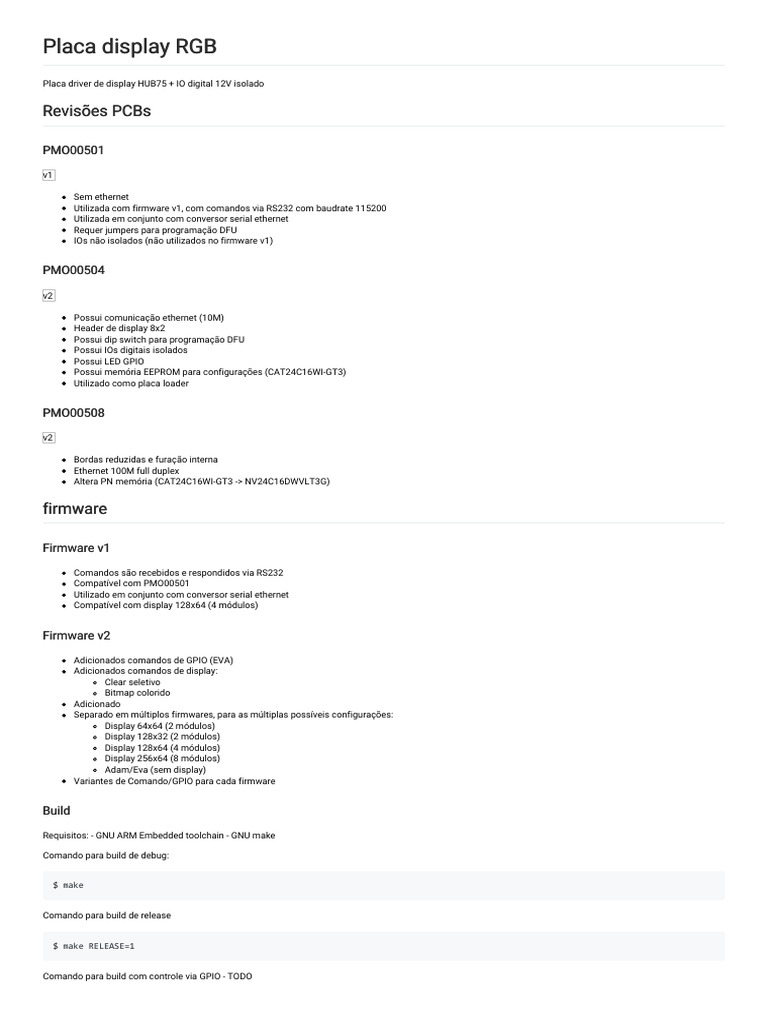 Placa display RGB

Placa driver de display HUB75 + IO digital 12V isolado

Revisões PCBs

PMO00501

v1

- Sem ethernet
- Utilizada com firmware v1, com comandos via RS232 com baudrate 115200
- Utilizada em conjunto com conversor serial ethernet
- Requer jumpers para programação DFU
- IOs não isolados (não utilizados no firmware v1)

PMO00504

v2

- Possui comunicação ethernet (10M)
- Header de display 8x2
- Possui dip switch para programação DFU
- Possui IOs digitais isolados
- Possui LED GPIO
- Possui memória EEPROM para configurações (CAT24C16WI-GT3)
- Utilizado como placa loader

PMO00508

v2

- Bordas reduzidas e furação interna
- Ethernet 100M full duplex
- Altera PN memória (CAT24C16WI-GT3 -> NV24C16DWVLT3G)

firmware

Firmware v1

- Comandos são recebidos e respondidos via RS232
- Compatível com PMO00501
- Utilizado em conjunto com conversor serial ethernet
- Compatível com display 128x64 (4 módulos)

Firmware v2

- Adicionados comandos de GPIO (EVA)
- Adicionados comandos de display:
  - Clear seletivo
  - Bitmap colorido
- Adicionado
- Separado em múltiplos firmwares, para as múltiplas possíveis configurações:
  - Display 64x64 (2 módulos)
  - Display 128x32 (2 módulos)
  - Display 128x64 (4 módulos)
  - Display 256x64 (8 módulos)
  - Adam/Eva (sem display)
- Variantes de Comando/GPIO para cada firmware

Build

Requisitos: - GNU ARM Embedded toolchain - GNU make

Comando para build de debug:

$ make

Comando para build de release

$ make RELEASE=1

Comando para build com controle via GPIO - TODO